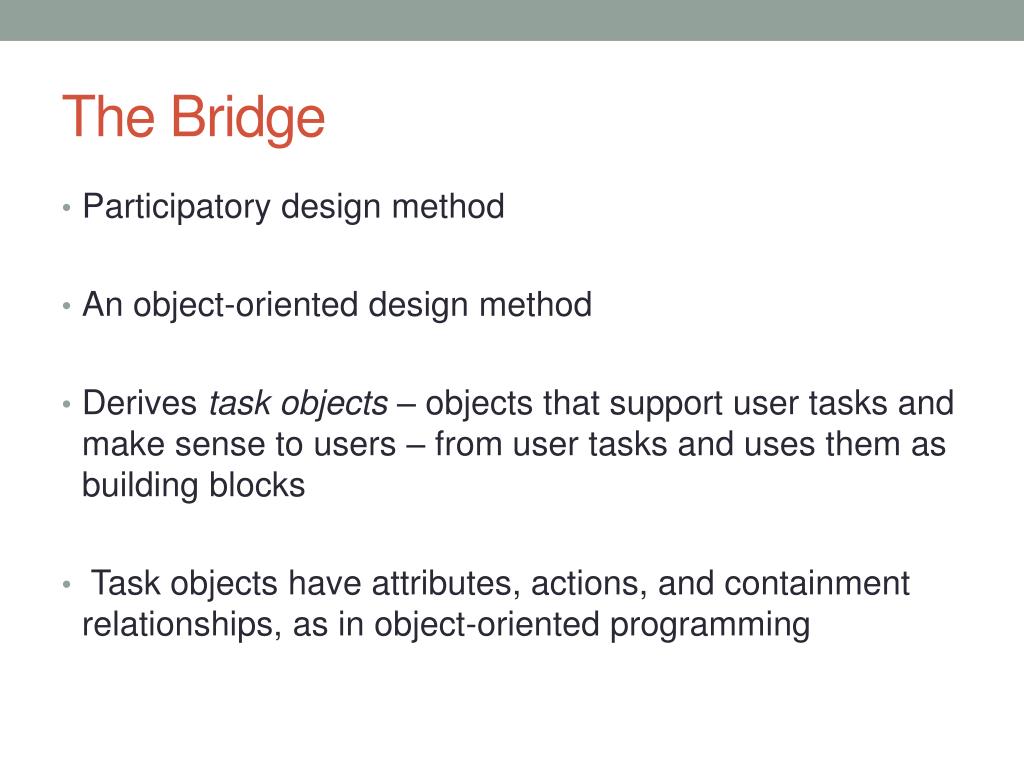 The Bridge

• Participatory design method

• An object-oriented design method

• Derives task objects – objects that support user tasks and make sense to users – from user tasks and uses them as building blocks

• Task objects have attributes, actions, and containment relationships, as in object-oriented programming